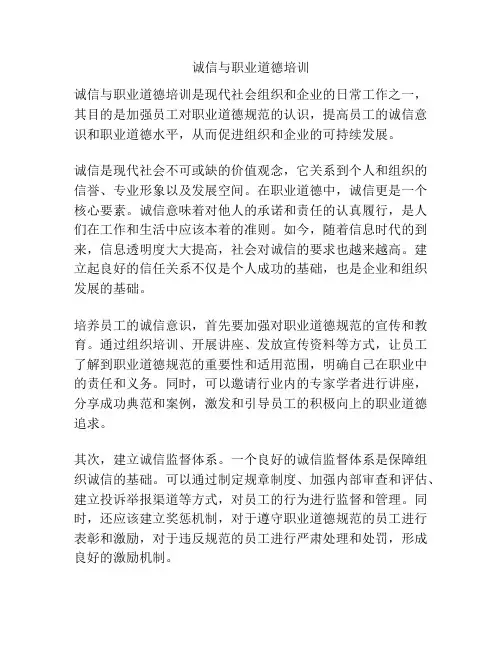 诚信与职业道德培训

诚信与职业道德培训是现代社会组织和企业的日常工作之一，其目的是加强员工对职业道德规范的认识，提高员工的诚信意识和职业道德水平，从而促进组织和企业的可持续发展。

诚信是现代社会不可或缺的价值观念，它关系到个人和组织的信誉、专业形象以及发展空间。在职业道德中，诚信更是一个核心要素。诚信意味着对他人的承诺和责任的认真履行，是人们在工作和生活中应该本着的准则。如今，随着信息时代的到来，信息透明度大大提高，社会对诚信的要求也越来越高。建立起良好的信任关系不仅是个人成功的基础，也是企业和组织发展的基础。

培养员工的诚信意识，首先要加强对职业道德规范的宣传和教育。通过组织培训、开展讲座、发放宣传资料等方式，让员工了解到职业道德规范的重要性和适用范围，明确自己在职业中的责任和义务。同时，可以邀请行业内的专家学者进行讲座，分享成功典范和案例，激发和引导员工的积极向上的职业道德追求。

其次，建立诚信监督体系。一个良好的诚信监督体系是保障组织诚信的基础。可以通过制定规章制度、加强内部审查和评估、建立投诉举报渠道等方式，对员工的行为进行监督和管理。同时，还应该建立奖惩机制，对于遵守职业道德规范的员工进行表彰和激励，对于违反规范的员工进行严肃处理和处罚，形成良好的激励机制。